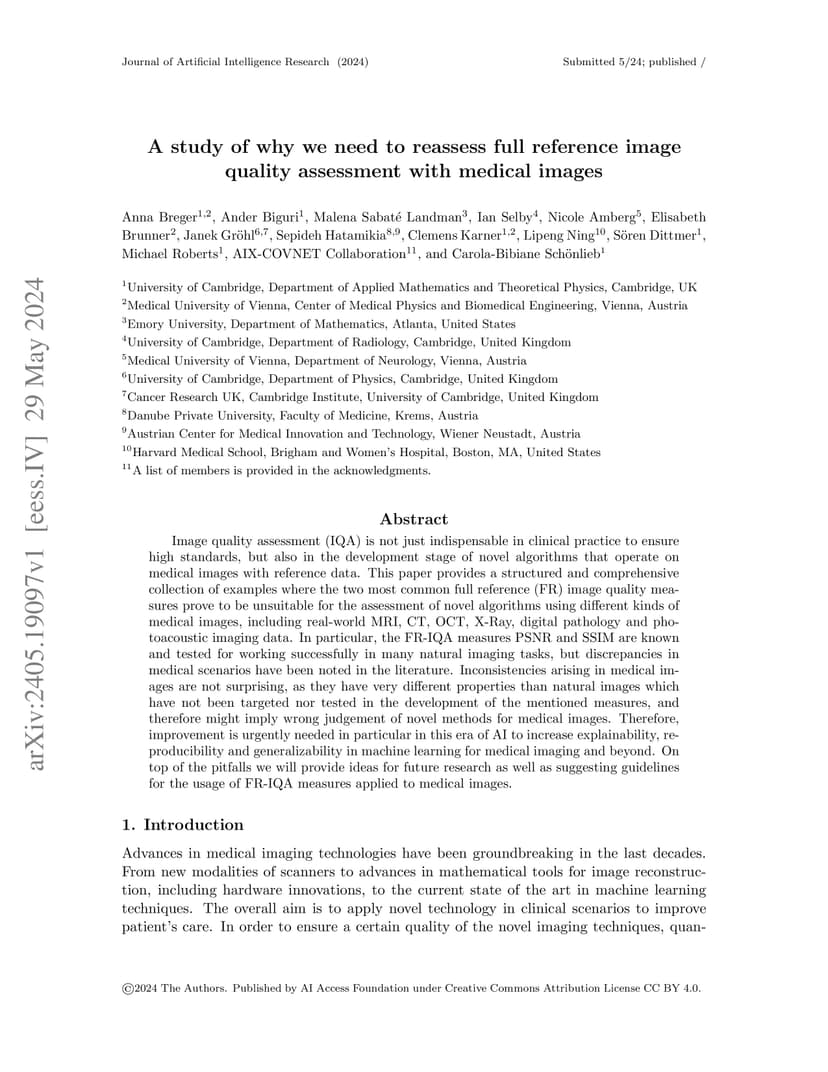 Journal of Artificial Intelligence Research (2024) Submitted 5/24; published /

arXiv:2405.19097v1 [eess.IV] 29 May 2024

A study of why we need to reassess full reference image quality assessment with medical images

Anna Breger$^{1,2}$, Ander Biguri$^{1}$, Malena Sabaté Landman$^{3}$, Ian Selby$^{4}$, Nicole Amberg$^{5}$, Elisabeth Brunner$^{2}$, Janek Gröhl$^{6,7}$, Sepideh Hatamikia$^{8,9}$, Clemens Karner$^{1,2}$, Lipeng Ning$^{10}$, Sören Dittmer$^{1}$, Michael Roberts$^{1}$, AIX-COVNET Collaboration$^{11}$, and Carola-Bibiane Schönlieb$^{1}$

$^{1}$University of Cambridge, Department of Applied Mathematics and Theoretical Physics, Cambridge, UK
$^{2}$Medical University of Vienna, Center of Medical Physics and Biomedical Engineering, Vienna, Austria
$^{3}$Emory University, Department of Mathematics, Atlanta, United States
$^{4}$University of Cambridge, Department of Radiology, Cambridge, United Kingdom
$^{5}$Medical University of Vienna, Department of Neurology, Vienna, Austria
$^{6}$University of Cambridge, Department of Physics, Cambridge, United Kingdom
$^{7}$Cancer Research UK, Cambridge Institute, University of Cambridge, United Kingdom
$^{8}$Danube Private University, Faculty of Medicine, Krems, Austria
$^{9}$Austrian Center for Medical Innovation and Technology, Wiener Neustadt, Austria
$^{10}$Harvard Medical School, Brigham and Women's Hospital, Boston, MA, United States
$^{11}$A list of members is provided in the acknowledgments.

Abstract

Image quality assessment (IQA) is not just indispensable in clinical practice to ensure high standards, but also in the development stage of novel algorithms that operate on medical images with reference data. This paper provides a structured and comprehensive collection of examples where the two most common full reference (FR) image quality measures prove to be unsuitable for the assessment of novel algorithms using different kinds of medical images, including real-world MRI, CT, OCT, X-Ray, digital pathology and photoacoustic imaging data. In particular, the FR-IQA measures PSNR and SSIM are known and tested for working successfully in many natural imaging tasks, but discrepancies in medical scenarios have been noted in the literature. Inconsistencies arising in medical images are not surprising, as they have very different properties than natural images which have not been targeted nor tested in the development of the mentioned measures, and therefore might imply wrong judgement of novel methods for medical images. Therefore, improvement is urgently needed in particular in this era of AI to increase explainability, reproducibility and generalizability in machine learning for medical imaging and beyond. On top of the pitfalls we will provide ideas for future research as well as suggesting guidelines for the usage of FR-IQA measures applied to medical images.

1. Introduction

Advances in medical imaging technologies have been groundbreaking in the last decades. From new modalities of scanners to advances in mathematical tools for image reconstruction, including hardware innovations, to the current state of the art in machine learning techniques. The overall aim is to apply novel technology in clinical scenarios to improve patient's care. In order to ensure a certain quality of the novel imaging techniques, quan-

©2024 The Authors. Published by AI Access Foundation under Creative Commons Attribution License CC BY 4.0.